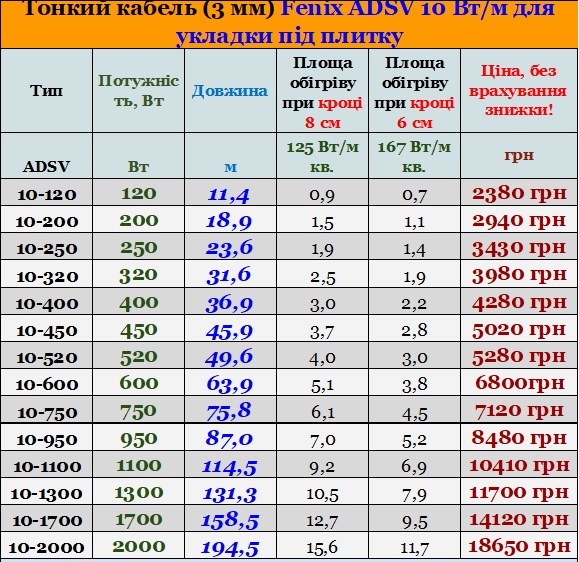 Тонкий кабель (3 мм) Fenix ADSV 10 Вт/м для укладки під плитку

| Тип | Потужність, Вт | Довжина | Площа обігріву при кроці 8 см | Площа обігріву при кроці 6 см | Ціна, без врахування знижки! |
|---|---|---|---|---|---|
| ADSV | Вт | м | 125 Вт/м кв. | 167 Вт/м кв. | грн |
| 10-120 | 120 | 11,4 | 0,9 | 0,7 | 2380 грн |
| 10-200 | 200 | 18,9 | 1,5 | 1,1 | 2940 грн |
| 10-250 | 250 | 23,6 | 1,9 | 1,4 | 3430 грн |
| 10-320 | 320 | 31,6 | 2,5 | 1,9 | 3980 грн |
| 10-400 | 400 | 36,9 | 3,0 | 2,2 | 4280 грн |
| 10-450 | 450 | 45,9 | 3,7 | 2,8 | 5020 грн |
| 10-520 | 520 | 49,6 | 4,0 | 3,0 | 5280 грн |
| 10-600 | 600 | 63,9 | 5,1 | 3,8 | 6800грн |
| 10-750 | 750 | 75,8 | 6,1 | 4,5 | 7120 грн |
| 10-950 | 950 | 87,0 | 7,0 | 5,2 | 8480 грн |
| 10-1100 | 1100 | 114,5 | 9,2 | 6,9 | 10410 грн |
| 10-1300 | 1300 | 131,3 | 10,5 | 7,9 | 11700 грн |
| 10-1700 | 1700 | 158,5 | 12,7 | 9,5 | 14120 грн |
| 10-2000 | 2000 | 194,5 | 15,6 | 11,7 | 18650 грн |